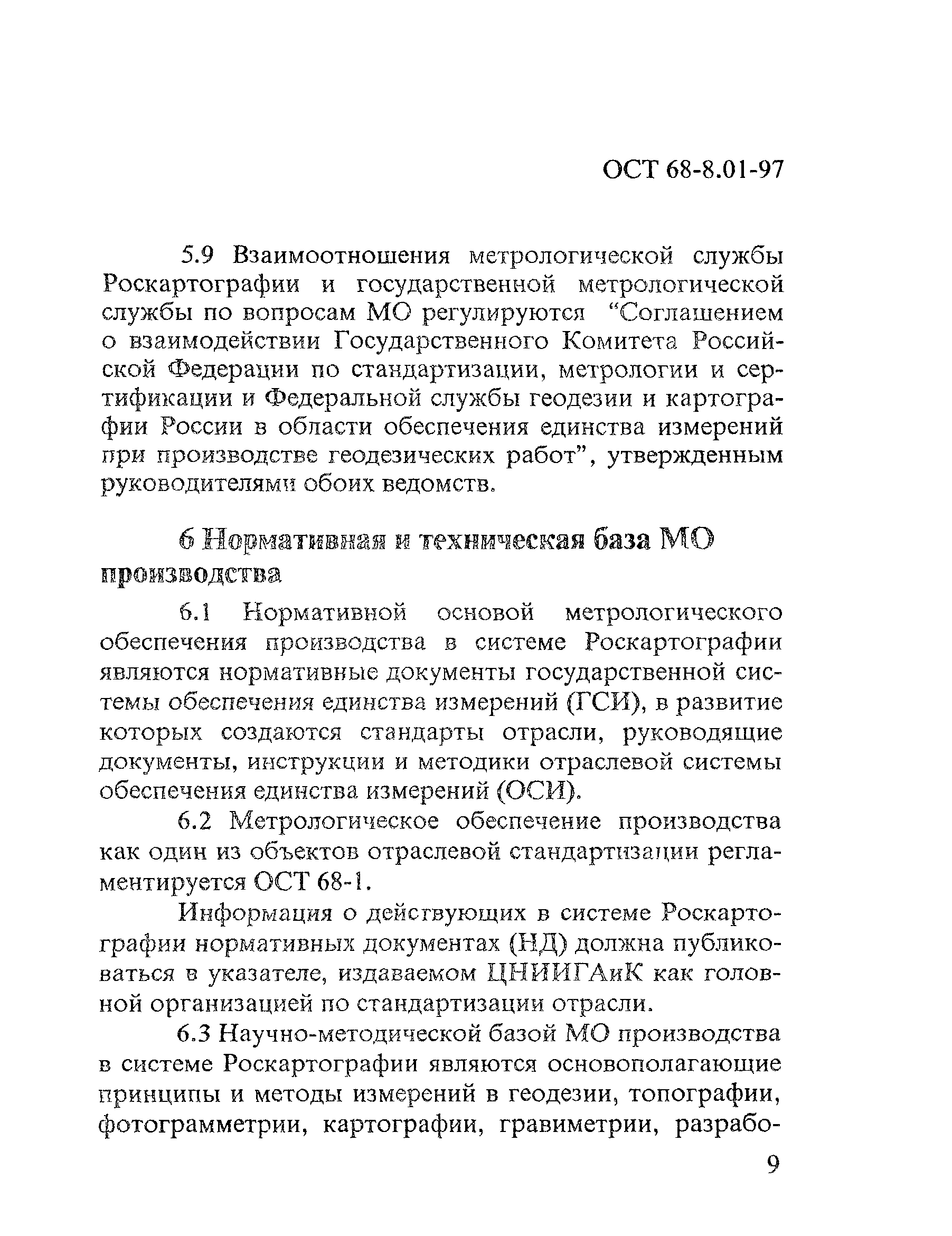 ОСТ 68-8.01-97

5.9 Взаимоотношения метрологической службы Роскартографии и государственной метрологической службы по вопросам МО регулируются “Соглашением о взаимодействии Государственного Комитета Российской Федерации по стандартизации, метрологии и сертификации и Федеральной службы геодезии и картографии России в области обеспечения единства измерений при производстве геодезических работ”, утвержденным руководителями обоих ведомств.

6 Нормативная и техническая база МО производства

6.1 Нормативной основой метрологического обеспечения производства в системе Роскартографии являются нормативные документы государственной системы обеспечения единства измерений (ГСИ), в развитие которых создаются стандарты отрасли, руководящие документы, инструкции и методики отраслевой системы обеспечения единства измерений (ОСИ).

6.2 Метрологическое обеспечение производства как один из объектов отраслевой стандартизации регламентируется ОСТ 68-1.

Информация о действующих в системе Роскартографии нормативных документах (НД) должна публиковаться в указателе, издаваемом ЦНИИГАиК как головной организацией по стандартизации отрасли.

6.3 Научно-методической базой МО производства в системе Роскартографии являются основополагающие принципы и методы измерений в геодезии, топографии, фотограмметрии, картографии, гравиметрии, разрабо-

9